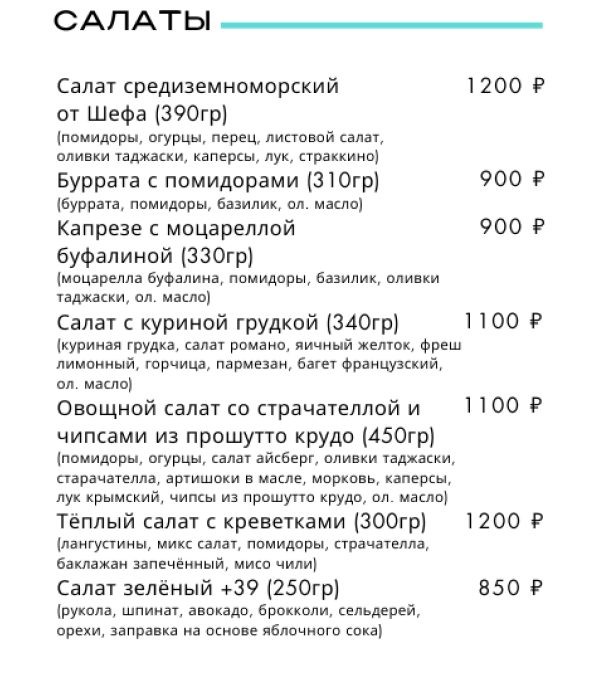 САЛАТЫ

Салат средиземноморский от Шефа (390гр) 1200 ₽
(помидоры, огурцы, перец, листовой салат, оливки таджаски, каперсы, лук, страккино)

Буррата с помидорами (310гр) 900 ₽
(буррата, помидоры, базилик, ол. масло)

Капрезе с моцареллой буфалиной (330гр) 900 ₽
(моцарелла буфалина, помидоры, базилик, оливки таджаски, ол. масло)

Салат с куриной грудкой (340гр) 1100 ₽
(куриная грудка, салат романо, яичный желток, фреш лимонный, горчица, пармезан, багет французский, ол. масло)

Овощной салат со страчателлой и чипсами из прошутто крудо (450гр) 1100 ₽
(помидоры, огурцы, салат айсберг, оливки таджаски, старачателла, артишоки в масле, морковь, каперсы, лук крымский, чипсы из прошутто крудо, ол. масло)

Тёплый салат с креветками (300гр) 1200 ₽
(лангустины, микс салат, помидоры, страчателла, баклажан запечённый, мисо чили)

Салат зелёный +39 (250гр) 850 ₽
(рукола, шпинат, авокадо, брокколи, сельдерей, орехи, заправка на основе яблочного сока)